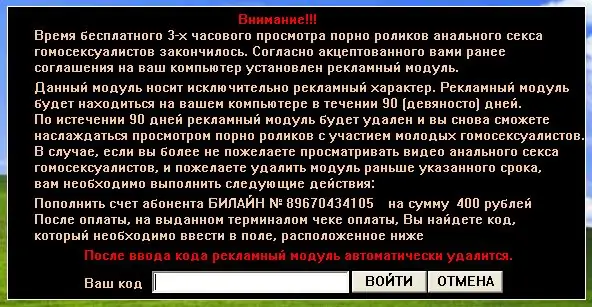 Внимание!!!

Время бесплатного 3-х часового просмотра порно роликов анального секса гомосексуалистов закончилось. Согласно акцептованного вами ранее соглашения на ваш компьютер установлен рекламный модуль.

Данный модуль носит исключительно рекламный характер. Рекламный модуль будет находиться на вашем компьютере в течении 90 (девяносто) дней. По истечении 90 дней рекламный модуль будет удален и вы снова сможете наслаждаться просмотром порно роликов с участием молодых гомосексуалистов. В случае, если вы более не пожелаете просматривать видео анального секса гомосексуалистов, и пожелаете удалить модуль раньше указанного срока, вам необходимо выполнить следующие действия:

Пополнить счет абонента БИЛАЙН № 89670434105 на сумму 400 рублей После оплаты, на выданном терминалом чеке оплаты, Вы найдете код, который необходимо ввести в поле, расположенное ниже

После ввода кода рекламный модуль автоматически удалится.

Ваш код

ВОЙТИ

ОТМЕНА